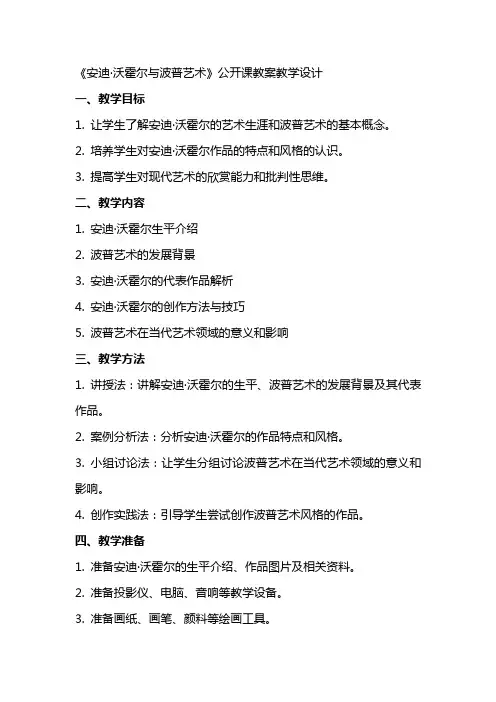 《安迪·沃霍尔与波普艺术》公开课教案教学设计

一、教学目标

1. 让学生了解安迪·沃霍尔的艺术生涯和波普艺术的基本概念。

2. 培养学生对安迪·沃霍尔作品的特点和风格的认识。

3. 提高学生对现代艺术的欣赏能力和批判性思维。

二、教学内容

1. 安迪·沃霍尔生平介绍

2. 波普艺术的发展背景

3. 安迪·沃霍尔的代表作品解析

4. 安迪·沃霍尔的创作方法与技巧

5. 波普艺术在当代艺术领域的意义和影响

三、教学方法

1. 讲授法：讲解安迪·沃霍尔的生平、波普艺术的发展背景及其代表作品。

2. 案例分析法：分析安迪·沃霍尔的作品特点和风格。

3. 小组讨论法：让学生分组讨论波普艺术在当代艺术领域的意义和影响。

4. 创作实践法：引导学生尝试创作波普艺术风格的作品。

四、教学准备

1. 准备安迪·沃霍尔的生平介绍、作品图片及相关资料。

2. 准备投影仪、电脑、音响等教学设备。

3. 准备画纸、画笔、颜料等绘画工具。